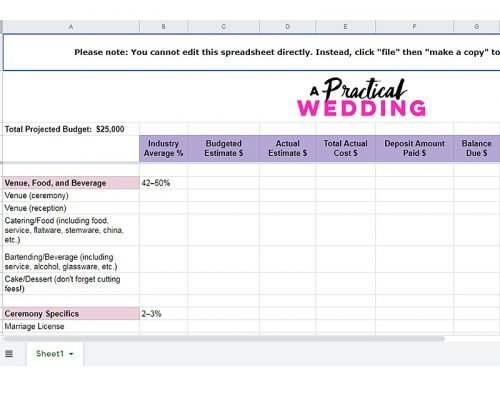 | A | B | C | D | E | F | G |
|---|---|---|---|---|---|---|

Please note: You cannot edit this spreadsheet directly. Instead, click "file" then "make a copy" to

A Practical WEDDING

| Total Projected Budget: $25,000 | | | | | | |
|---|---|---|---|---|---|---|
| | Industry Average % | Budgeted Estimate $ | Actual Estimate $ | Total Actual Cost $ | Deposit Amount Paid $ | Balance Due $ |
| Venue, Food, and Beverage | 42–50% | | | | | |
| Venue (ceremony) | | | | | | |
| Venue (reception) | | | | | | |
| Catering/Food (including food, service, flatware, stemware, china, etc.) | | | | | | |
| Bartending/Beverage (including service, alcohol, glassware, etc.) | | | | | | |
| Cake/Dessert (don't forget cutting fees!) | | | | | | |
| Ceremony Specifics | 2–3% | | | | | |
| Marriage License | | | | | | |

Sheet1